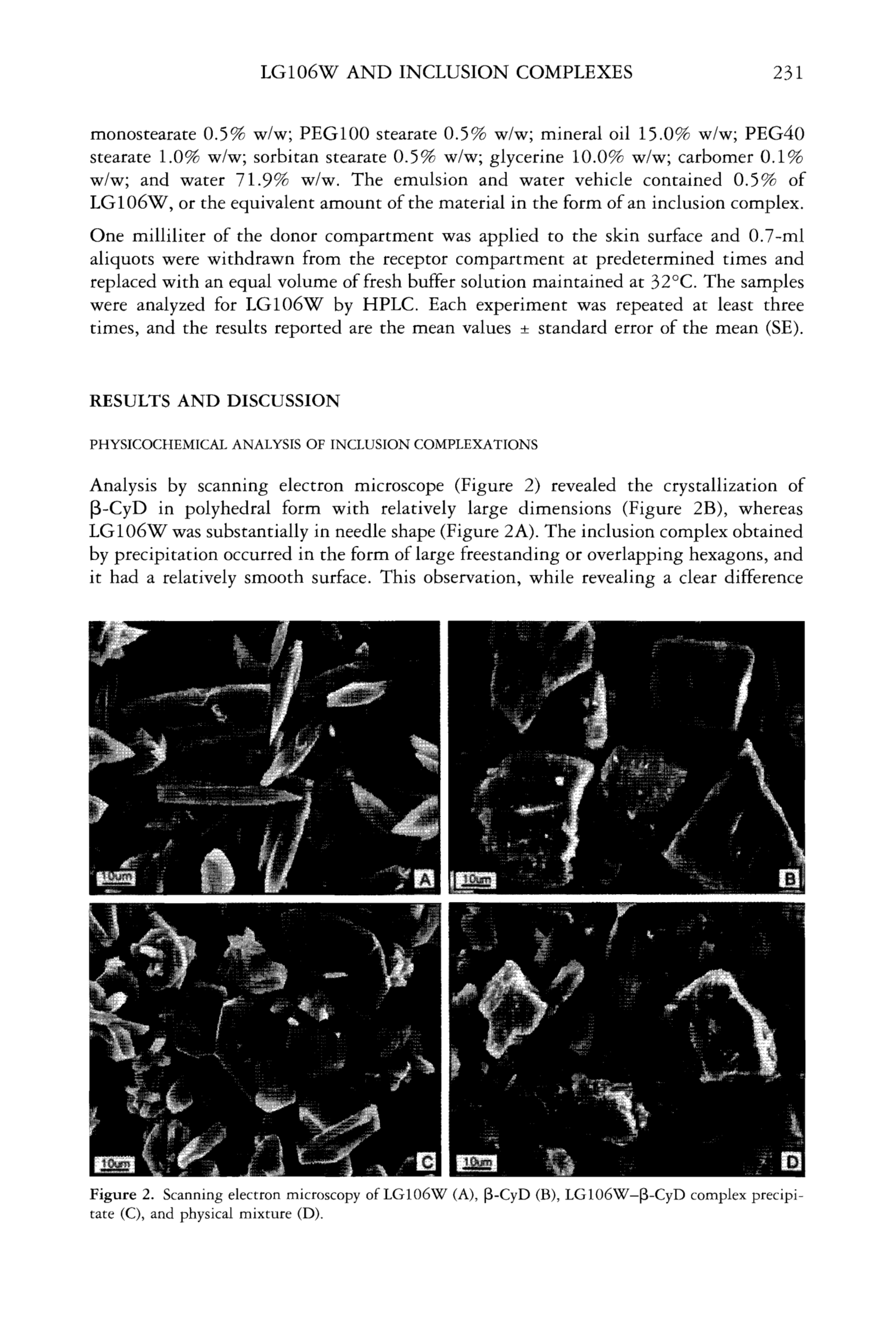 LG106W AND INCLUSION COMPLEXES 231

monostearate 0.5% w/w; PEG100 stearate 0.5% w/w; mineral oil 15.0% w/w; PEG40 stearate 1.0% w/w; sorbitan stearate 0.5% w/w; glycerine 10.0% w/w; carbomer 0.1% w/w; and water 71.9% w/w. The emulsion and water vehicle contained 0.5% of LG106W, or the equivalent amount of the material in the form of an inclusion complex.

One milliliter of the donor compartment was applied to the skin surface and 0.7-ml aliquots were withdrawn from the receptor compartment at predetermined times and replaced with an equal volume of fresh buffer solution maintained at 32°C. The samples were analyzed for LG106W by HPLC. Each experiment was repeated at least three times, and the results reported are the mean values ± standard error of the mean (SE).

RESULTS AND DISCUSSION

PHYSICOCHEMICAL ANALYSIS OF INCLUSION COMPLEXATIONS

Analysis by scanning electron microscope (Figure 2) revealed the crystallization of β-CyD in polyhedral form with relatively large dimensions (Figure 2B), whereas LG106W was substantially in needle shape (Figure 2A). The inclusion complex obtained by precipitation occurred in the form of large freestanding or overlapping hexagons, and it had a relatively smooth surface. This observation, while revealing a clear difference

10um A
10um B
10um C
10um D

Figure 2. Scanning electron microscopy of LG106W (A), β-CyD (B), LG106W–β-CyD complex precipitate (C), and physical mixture (D).